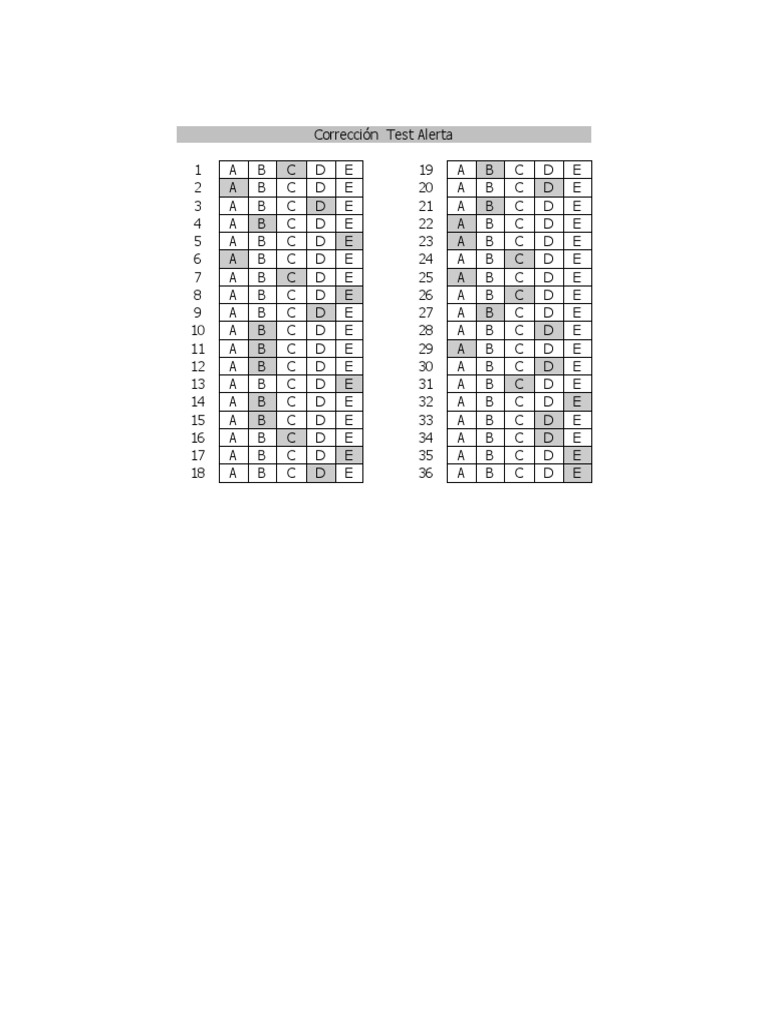 Corrección Test Alerta

| 1 | A | B | C | D | E |
|---|---|---|---|---|---|
| 2 | A | B | C | D | E |
| 3 | A | B | C | D | E |
| 4 | A | B | C | D | E |
| 5 | A | B | C | D | E |
| 6 | A | B | C | D | E |
| 7 | A | B | C | D | E |
| 8 | A | B | C | D | E |
| 9 | A | B | C | D | E |
| 10 | A | B | C | D | E |
| 11 | A | B | C | D | E |
| 12 | A | B | C | D | E |
| 13 | A | B | C | D | E |
| 14 | A | B | C | D | E |
| 15 | A | B | C | D | E |
| 16 | A | B | C | D | E |
| 17 | A | B | C | D | E |
| 18 | A | B | C | D | E |

| 19 | A | B | C | D | E |
|---|---|---|---|---|---|
| 20 | A | B | C | D | E |
| 21 | A | B | C | D | E |
| 22 | A | B | C | D | E |
| 23 | A | B | C | D | E |
| 24 | A | B | C | D | E |
| 25 | A | B | C | D | E |
| 26 | A | B | C | D | E |
| 27 | A | B | C | D | E |
| 28 | A | B | C | D | E |
| 29 | A | B | C | D | E |
| 30 | A | B | C | D | E |
| 31 | A | B | C | D | E |
| 32 | A | B | C | D | E |
| 33 | A | B | C | D | E |
| 34 | A | B | C | D | E |
| 35 | A | B | C | D | E |
| 36 | A | B | C | D | E |